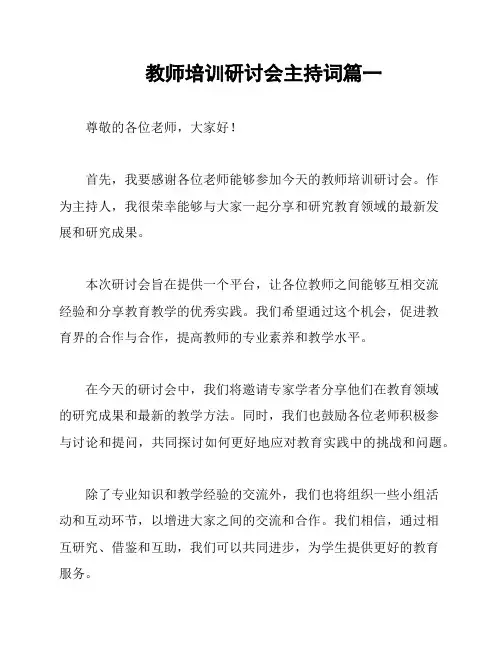 教师培训研讨会主持词篇一

尊敬的各位老师，大家好！

首先，我要感谢各位老师能够参加今天的教师培训研讨会。作为主持人，我很荣幸能够与大家一起分享和研究教育领域的最新发展和研究成果。

本次研讨会旨在提供一个平台，让各位教师之间能够互相交流经验和分享教育教学的优秀实践。我们希望通过这个机会，促进教育界的合作与合作，提高教师的专业素养和教学水平。

在今天的研讨会中，我们将邀请专家学者分享他们在教育领域的研究成果和最新的教学方法。同时，我们也鼓励各位老师积极参与讨论和提问，共同探讨如何更好地应对教育实践中的挑战和问题。

除了专业知识和教学经验的交流外，我们也将组织一些小组活动和互动环节，以增进大家之间的交流和合作。我们相信，通过相互研究、借鉴和互助，我们可以共同进步，为学生提供更好的教育服务。